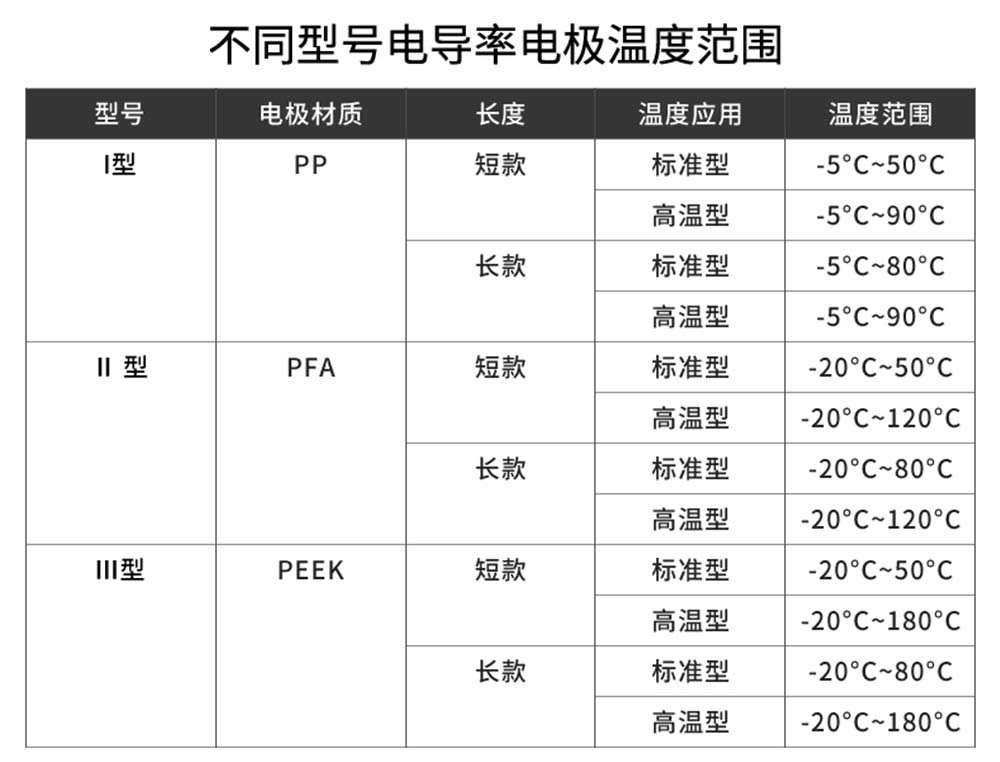 不同型号电导率电极温度范围

| 型号 | 电极材质 | 长度 | 温度应用 | 温度范围 |
|---|---|---|---|---|
| I型 | PP | 短款 | 标准型 | -5°C~50°C |
| | | | 高温型 | -5°C~90°C |
| | | 长款 | 标准型 | -5°C~80°C |
| | | | 高温型 | -5°C~90°C |
| II 型 | PFA | 短款 | 标准型 | -20°C~50°C |
| | | | 高温型 | -20°C~120°C |
| | | 长款 | 标准型 | -20°C~80°C |
| | | | 高温型 | -20°C~120°C |
| III型 | PEEK | 短款 | 标准型 | -20°C~50°C |
| | | | 高温型 | -20°C~180°C |
| | | 长款 | 标准型 | -20°C~80°C |
| | | | 高温型 | -20°C~180°C |